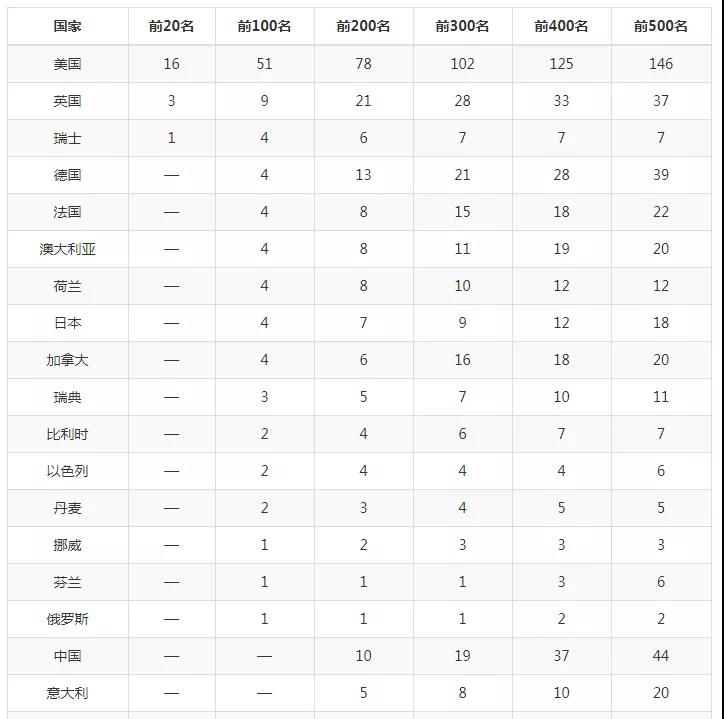 | 国家 | 前20名 | 前100名 | 前200名 | 前300名 | 前400名 | 前500名 |
|---|---|---|---|---|---|---|
| 美国 | 16 | 51 | 78 | 102 | 125 | 146 |
| 英国 | 3 | 9 | 21 | 28 | 33 | 37 |
| 瑞士 | 1 | 4 | 6 | 7 | 7 | 7 |
| 德国 | — | 4 | 13 | 21 | 28 | 39 |
| 法国 | — | 4 | 8 | 15 | 18 | 22 |
| 澳大利亚 | — | 4 | 8 | 11 | 19 | 20 |
| 荷兰 | — | 4 | 8 | 10 | 12 | 12 |
| 日本 | — | 4 | 7 | 9 | 12 | 18 |
| 加拿大 | — | 4 | 6 | 16 | 18 | 20 |
| 瑞典 | — | 3 | 5 | 7 | 10 | 11 |
| 比利时 | — | 2 | 4 | 6 | 7 | 7 |
| 以色列 | — | 2 | 4 | 4 | 4 | 6 |
| 丹麦 | — | 2 | 3 | 4 | 5 | 5 |
| 挪威 | — | 1 | 2 | 3 | 3 | 3 |
| 芬兰 | — | 1 | 1 | 1 | 3 | 6 |
| 俄罗斯 | — | 1 | 1 | 1 | 2 | 2 |
| 中国 | — | — | 10 | 19 | 37 | 44 |
| 意大利 | — | — | 5 | 8 | 10 | 20 |